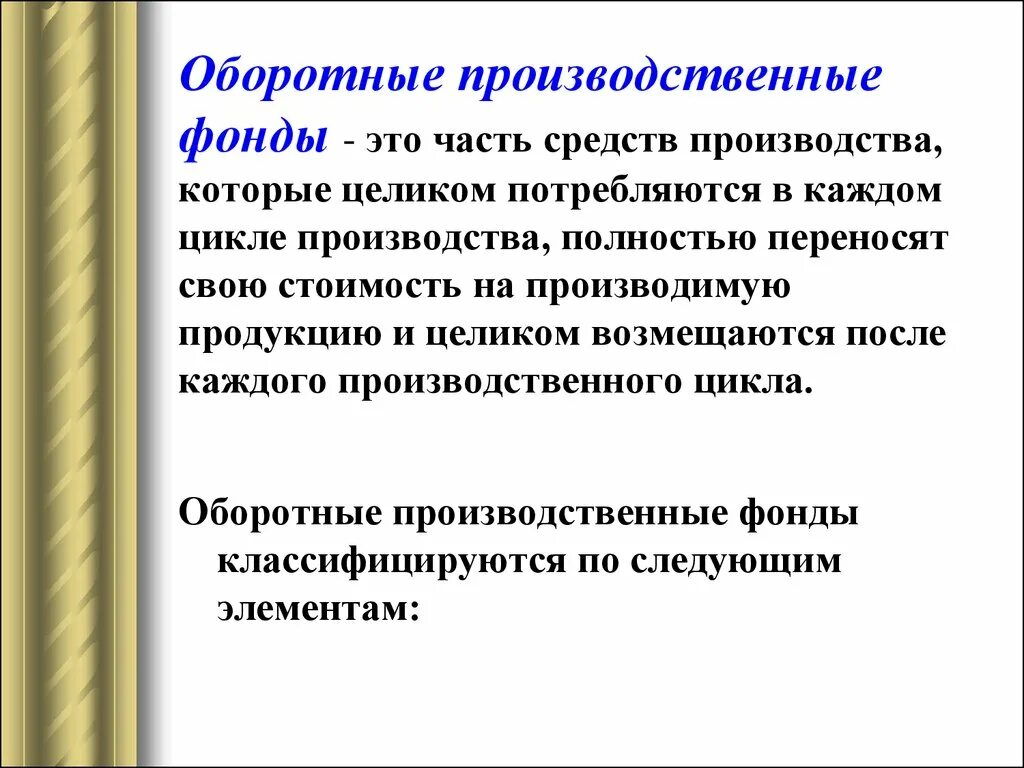 Оборотные производственные фонды - это часть средств производства, которые целиком потребляются в каждом цикле производства, полностью переносят свою стоимость на производимую продукцию и целиком возмещаются после каждого производственного цикла.

Оборотные производственные фонды классифицируются по следующим элементам: